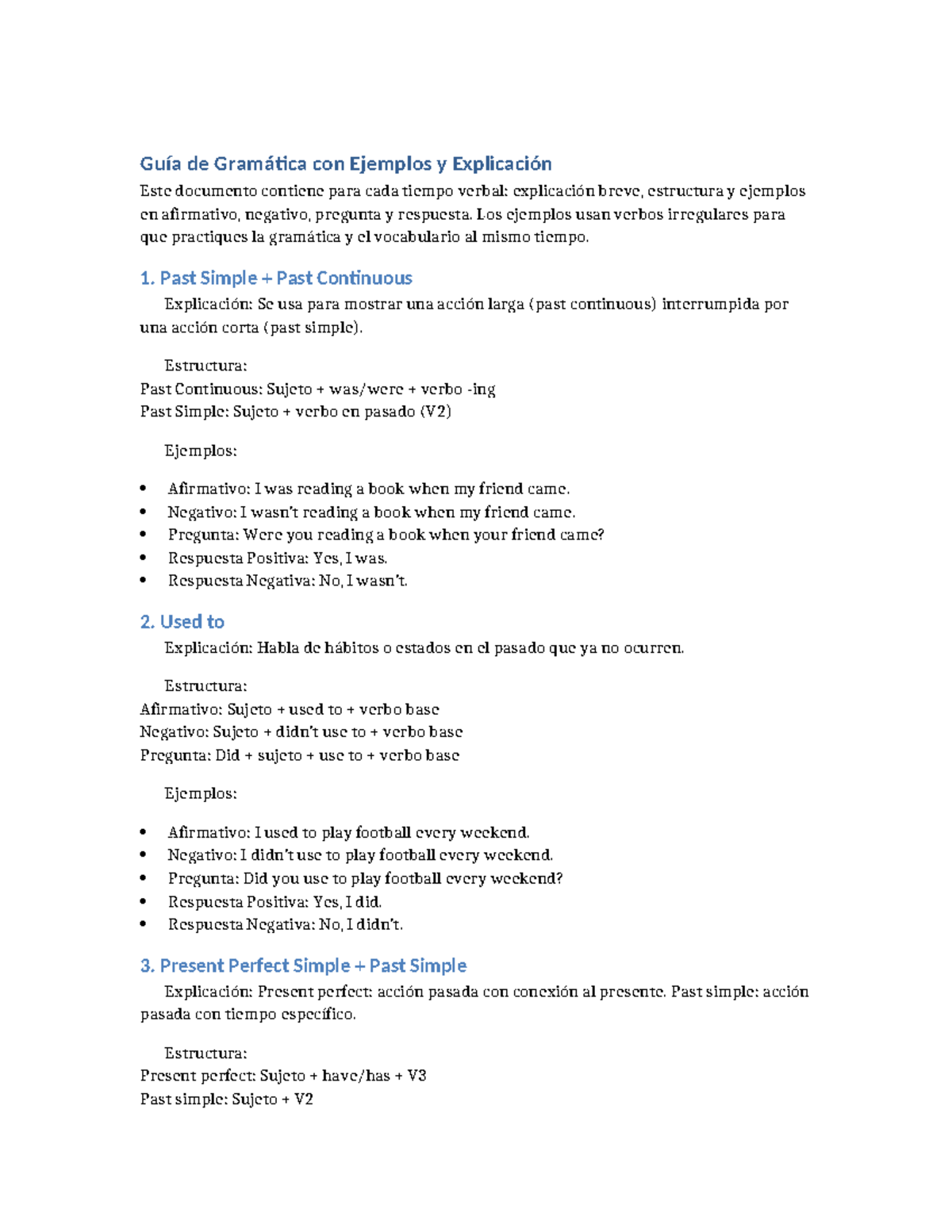 Guía de Gramática con Ejemplos y Explicación

Este documento contiene para cada tiempo verbal: explicación breve, estructura y ejemplos en afirmativo, negativo, pregunta y respuesta. Los ejemplos usan verbos irregulares para que practiques la gramática y el vocabulario al mismo tiempo.

1. Past Simple + Past Continuous

Explicación: Se usa para mostrar una acción larga (past continuous) interrumpida por una acción corta (past simple).

Estructura:
Past Continuous: Sujeto + was/were + verbo -ing
Past Simple: Sujeto + verbo en pasado (V2)

Ejemplos:

• Afirmativo: I was reading a book when my friend came.
• Negativo: I wasn't reading a book when my friend came.
• Pregunta: Were you reading a book when your friend came?
• Respuesta Positiva: Yes, I was.
• Respuesta Negativa: No, I wasn't.

2. Used to

Explicación: Habla de hábitos o estados en el pasado que ya no ocurren.

Estructura:
Afirmativo: Sujeto + used to + verbo base
Negativo: Sujeto + didn't use to + verbo base
Pregunta: Did + sujeto + use to + verbo base

Ejemplos:

• Afirmativo: I used to play football every weekend.
• Negativo: I didn't use to play football every weekend.
• Pregunta: Did you use to play football every weekend?
• Respuesta Positiva: Yes, I did.
• Respuesta Negativa: No, I didn't.

3. Present Perfect Simple + Past Simple

Explicación: Present perfect: acción pasada con conexión al presente. Past simple: acción pasada con tiempo específico.

Estructura:
Present perfect: Sujeto + have/has + V3
Past simple: Sujeto + V2